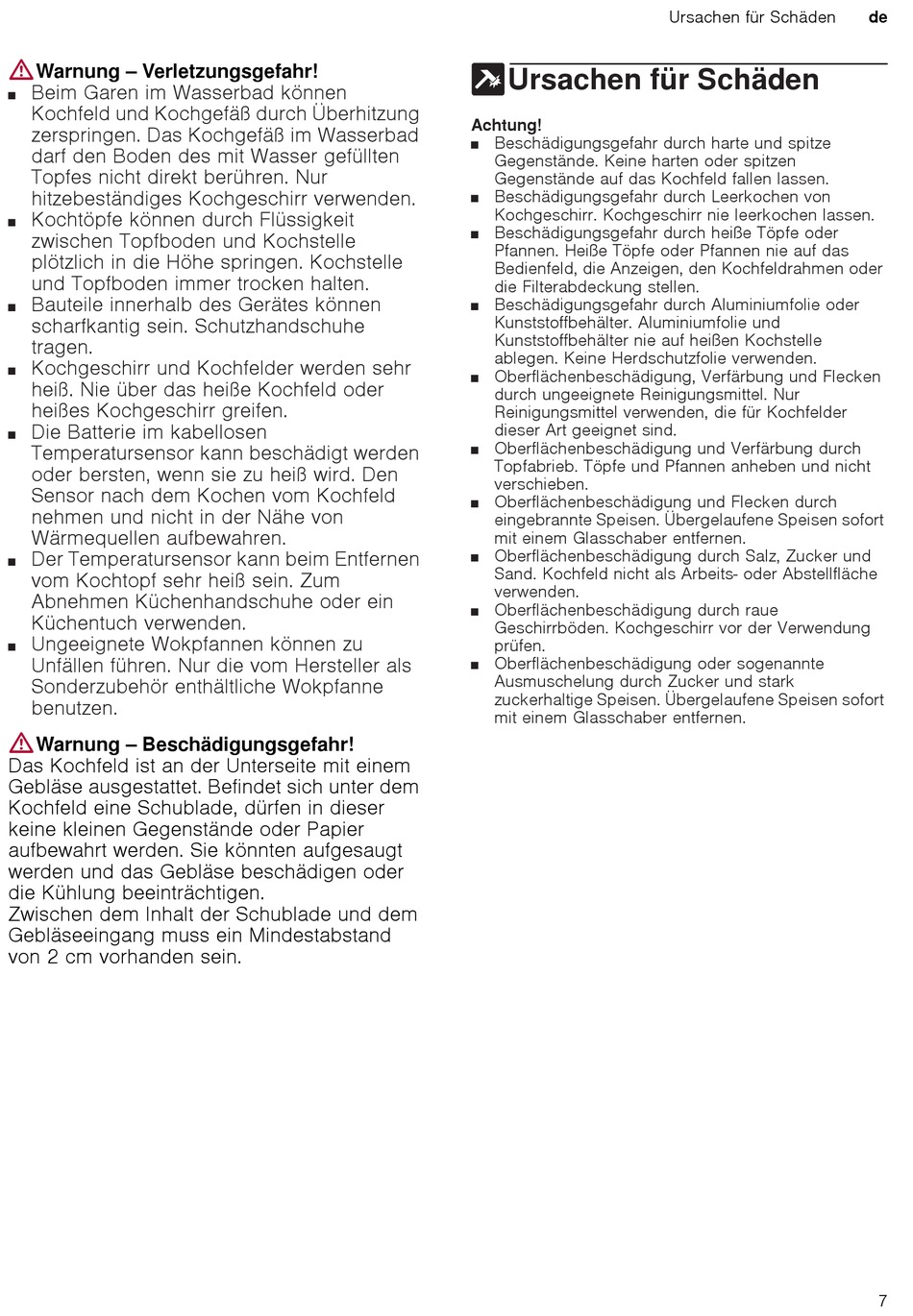 Ursachen für Schäden de

Warnung – Verletzungsgefahr!
■ Beim Garen im Wasserbad können Kochfeld und Kochgefäß durch Überhitzung zerspringen. Das Kochgefäß im Wasserbad darf den Boden des mit Wasser gefüllten Topfes nicht direkt berühren. Nur hitzebeständiges Kochgeschirr verwenden.
■ Kochtöpfe können durch Flüssigkeit zwischen Topfboden und Kochstelle plötzlich in die Höhe springen. Kochstelle und Topfboden immer trocken halten.
■ Bauteile innerhalb des Gerätes können scharfkantig sein. Schutzhandschuhe tragen.
■ Kochgeschirr und Kochfelder werden sehr heiß. Nie über das heiße Kochfeld oder heißes Kochgeschirr greifen.
■ Die Batterie im kabellosen Temperatursensor kann beschädigt werden oder bersten, wenn sie zu heiß wird. Den Sensor nach dem Kochen vom Kochfeld nehmen und nicht in der Nähe von Wärmequellen aufbewahren.
■ Der Temperatursensor kann beim Entfernen vom Kochtopf sehr heiß sein. Zum Abnehmen Küchenhandschuhe oder ein Küchentuch verwenden.
■ Ungeeignete Wokpfannen können zu Unfällen führen. Nur die vom Hersteller als Sonderzubehör enthältliche Wokpfanne benutzen.

Warnung – Beschädigungsgefahr!
Das Kochfeld ist an der Unterseite mit einem Gebläse ausgestattet. Befindet sich unter dem Kochfeld eine Schublade, dürfen in dieser keine kleinen Gegenstände oder Papier aufbewahrt werden. Sie könnten aufgesaugt werden und das Gebläse beschädigen oder die Kühlung beeinträchtigen.
Zwischen dem Inhalt der Schublade und dem Gebläseeingang muss ein Mindestabstand von 2 cm vorhanden sein.

Ursachen für Schäden

Achtung!
■ Beschädigungsgefahr durch harte und spitze Gegenstände. Keine harten oder spitzen Gegenstände auf das Kochfeld fallen lassen.
■ Beschädigungsgefahr durch Leerkochen von Kochgeschirr. Kochgeschirr nie leerkochen lassen.
■ Beschädigungsgefahr durch heiße Töpfe oder Pfannen. Heiße Töpfe oder Pfannen nie auf das Bedienfeld, die Anzeigen, den Kochfeldrahmen oder die Filterabdeckung stellen.
■ Beschädigungsgefahr durch Aluminiumfolie oder Kunststoffbehälter. Aluminiumfolie und Kunststoffbehälter nie auf heißen Kochstelle ablegen. Keine Herdschutzfolie verwenden.
■ Oberflächenbeschädigung, Verfärbung und Flecken durch ungeeignete Reinigungsmittel. Nur Reinigungsmittel verwenden, die für Kochfelder dieser Art geeignet sind.
■ Oberflächenbeschädigung und Verfärbung durch Topfabrieb. Töpfe und Pfannen anheben und nicht verschieben.
■ Oberflächenbeschädigung und Flecken durch eingebrannte Speisen. Übergelaufene Speisen sofort mit einem Glasschaber entfernen.
■ Oberflächenbeschädigung durch Salz, Zucker und Sand. Kochfeld nicht als Arbeits- oder Abstellfläche verwenden.
■ Oberflächenbeschädigung durch raue Geschirrböden. Kochgeschirr vor der Verwendung prüfen.
■ Oberflächenbeschädigung oder sogenannte Ausmuschelung durch Zucker und stark zuckerhaltige Speisen. Übergelaufene Speisen sofort mit einem Glasschaber entfernen.

7